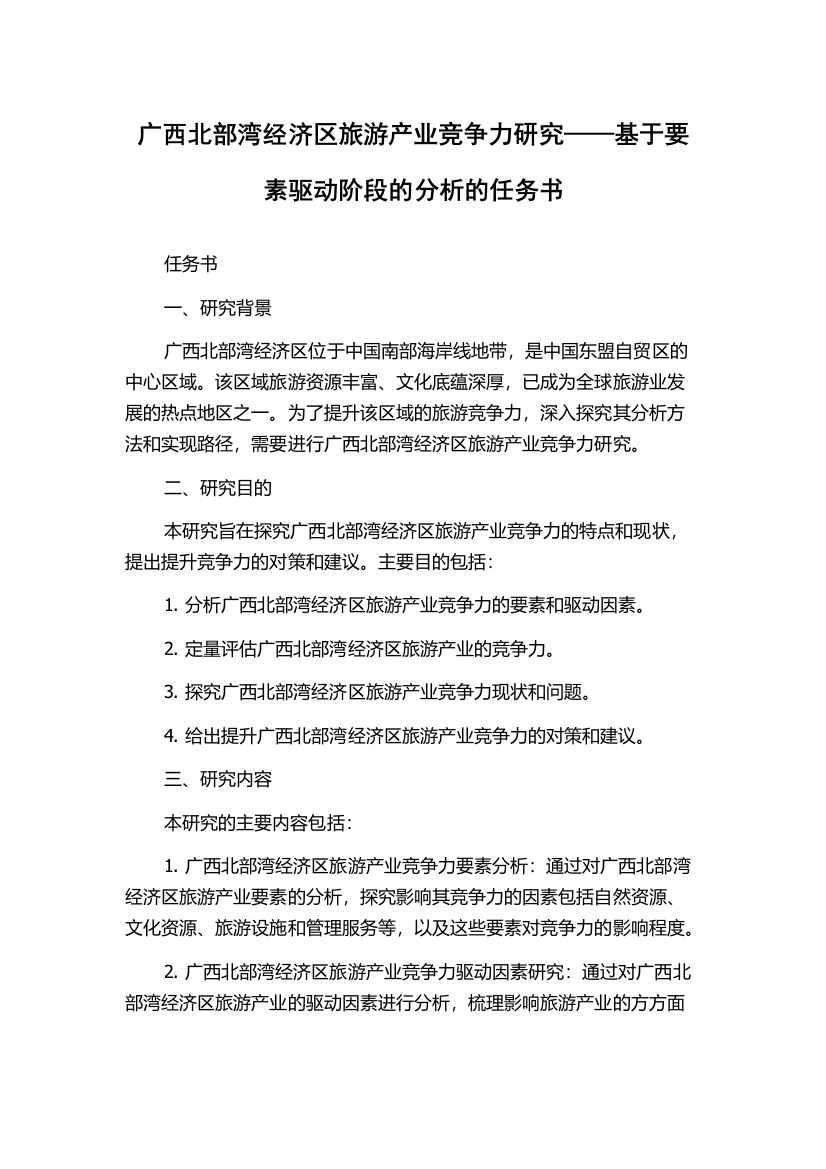 广西北部湾经济区旅游产业竞争力研究——基于要素驱动阶段的分析的任务书

任务书

一、研究背景

广西北部湾经济区位于中国南部海岸线地带，是中国东盟自贸区的中心区域。该区域旅游资源丰富、文化底蕴深厚，已成为全球旅游业发展的热点地区之一。为了提升该区域的旅游竞争力，深入探究其分析方法和实现路径，需要进行广西北部湾经济区旅游产业竞争力研究。

二、研究目的

本研究旨在探究广西北部湾经济区旅游产业竞争力的特点和现状，提出提升竞争力的对策和建议。主要目的包括：

1. 分析广西北部湾经济区旅游产业竞争力的要素和驱动因素。

2. 定量评估广西北部湾经济区旅游产业的竞争力。

3. 探究广西北部湾经济区旅游产业竞争力现状和问题。

4. 给出提升广西北部湾经济区旅游产业竞争力的对策和建议。

三、研究内容

本研究的主要内容包括：

1. 广西北部湾经济区旅游产业竞争力要素分析：通过对广西北部湾经济区旅游产业要素的分析，探究影响其竞争力的因素包括自然资源、文化资源、旅游设施和管理服务等，以及这些要素对竞争力的影响程度。

2. 广西北部湾经济区旅游产业竞争力驱动因素研究：通过对广西北部湾经济区旅游产业的驱动因素进行分析，梳理影响旅游产业的方方面